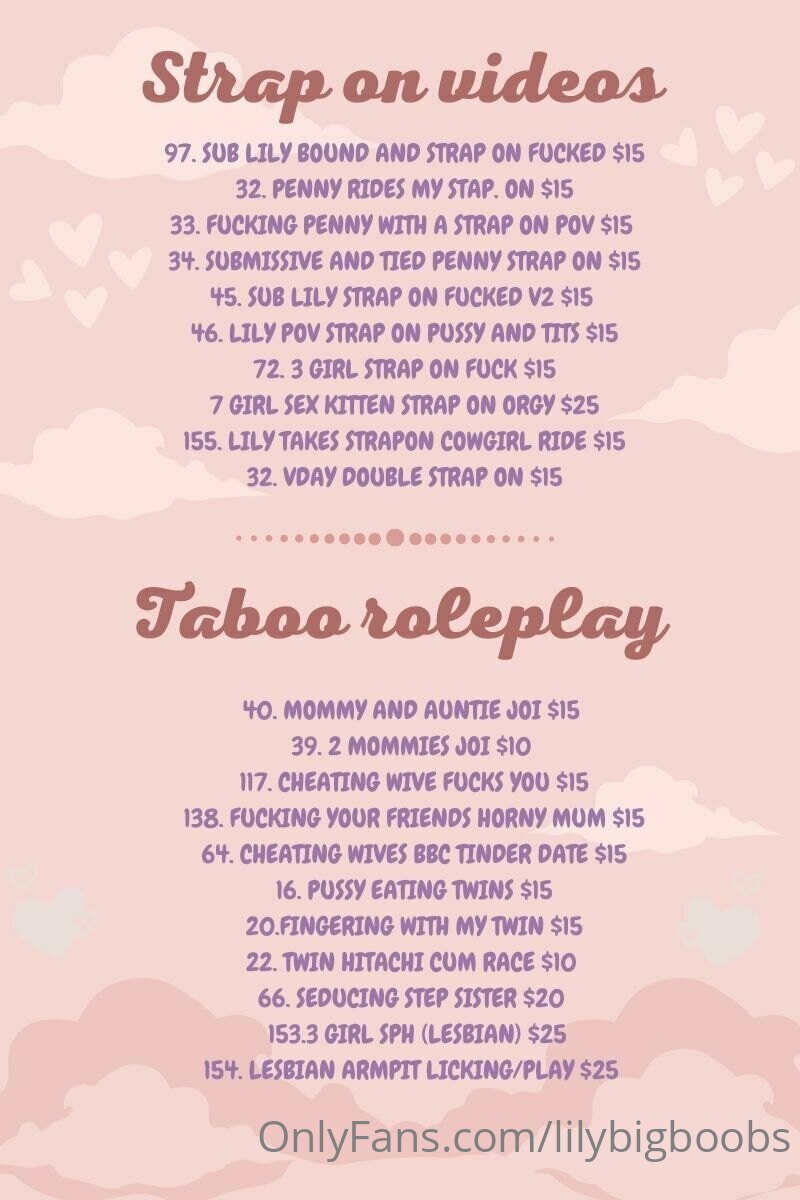 Strap on videos

97. SUB LILY BOUND AND STRAP ON FUCKED $15
32. PENNY RIDES MY STAP. ON $15
33. FUCKING PENNY WITH A STRAP ON POV $15
34. SUBMISSIVE AND TIED PENNY STRAP ON $15
45. SUB LILY STRAP ON FUCKED V2 $15
46. LILY POV STRAP ON PUSSY AND TITS $15
72. 3 GIRL STRAP ON FUCK $15
7 GIRL SEX KITTEN STRAP ON ORGY $25
155. LILY TAKES STRAPON COWGIRL RIDE $15
32. VDAY DOUBLE STRAP ON $15

Taboo roleplay

40. MOMMY AND AUNTIE JOI $15
39. 2 MOMMIES JOI $10
117. CHEATING WIVE FUCKS YOU $15
138. FUCKING YOUR FRIENDS HORNY MUM $15
64. CHEATING WIVES BBC TINDER DATE $15
16. PUSSY EATING TWINS $15
20.FINGERING WITH MY TWIN $15
22. TWIN HITACHI CUM RACE $10
66. SEDUCING STEP SISTER $20
153.3 GIRL SPH (LESBIAN) $25
154. LESBIAN ARMPIT LICKING/PLAY $25

OnlyFans.com/lilybigboobs